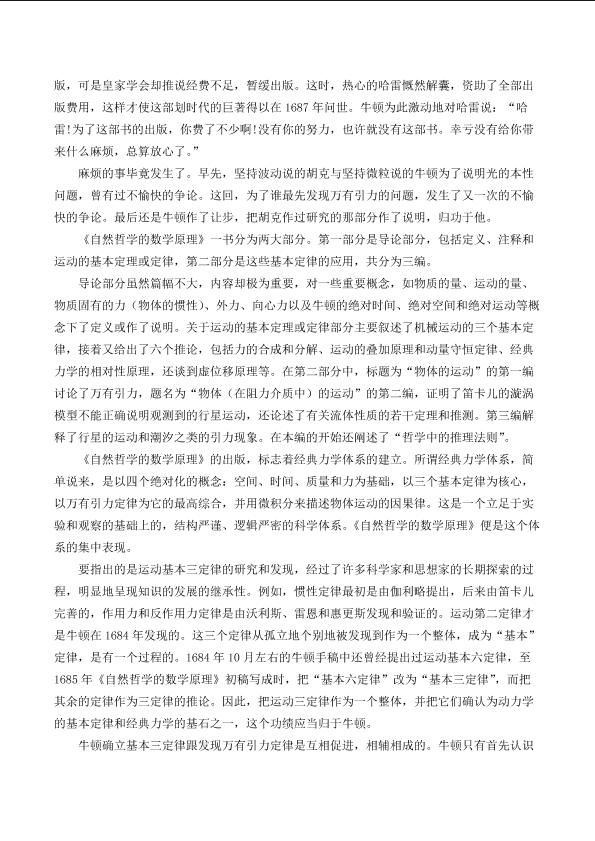 版，可是皇家学会却推说经费不足，暂缓出版。这时，热心的哈雷慨然解囊，资助了全部出版费用，这样才使这部划时代的巨著得以在1687年问世。牛顿为此激动地对哈雷说：“哈雷!为了这部书的出版，你费了不少啊!没有你的努力，也许就没有这部书。幸亏没有给你带来什么麻烦，总算放心了。”

麻烦的事毕竟发生了。早先，坚持波动说的胡克与坚持微粒说的牛顿为了说明光的本性问题，曾有过不愉快的争论。这回，为了谁最先发现万有引力的问题，发生了又一次的不愉快的争论。最后还是牛顿作了让步，把胡克作过研究的那部分作了说明，归功于他。

《自然哲学的数学原理》一书分为两大部分。第一部分是导论部分，包括定义、注释和运动的基本定理或定律，第二部分是这些基本定律的应用，共分为三编。

导论部分虽然篇幅不大，内容却极为重要，对一些重要概念，如物质的量、运动的量、物质固有的力（物体的惯性）、外力、向心力以及牛顿的绝对时间、绝对空间和绝对运动等概念下了定义或作了说明。关于运动的基本定理或定律部分主要叙述了机械运动的三个基本定律，接着又给出了六个推论，包括力的合成和分解、运动的叠加原理和动量守恒定律、经典力学的相对性原理，还谈到虚位移原理等。在第二部分中，标题为“物体的运动”的第一编讨论了万有引力，题名为“物体（在阻力介质中）的运动”的第二编，证明了笛卡儿的漩涡模型不能正确说明观测到的行星运动，还论述了有关流体性质的若干定理和推测。第三编解释了行星的运动和潮汐之类的引力现象。在本编的开始还阐述了“哲学中的推理法则”。

《自然哲学的数学原理》的出版，标志着经典力学体系的建立。所谓经典力学体系，简单说来，是以四个绝对化的概念：空间、时间、质量和力为基础，以三个基本定律为核心，以万有引力定律为它的最高综合，并用微积分来描述物体运动的因果律。这是一个立足于实验和观察的基础上的，结构严谨、逻辑严密的科学体系。《自然哲学的数学原理》便是这个体系的集中表现。

要指出的是运动基本三定律的研究和发现，经过了许多科学家和思想家的长期探索的过程，明显地呈现知识的发展的继承性。例如，惯性定律最初是由伽利略提出，后来由笛卡儿完善的，作用力和反作用力定律是由沃利斯、雷恩和惠更斯发现和验证的。运动第二定律才是牛顿在1684年发现的。这三个定律从孤立地个别地被发现到作为一个整体，成为“基本”定律，是有一个过程的。1684年10月左右的牛顿手稿中还曾经提出过运动基本六定律，至1685年《自然哲学的数学原理》初稿写成时，把“基本六定律”改为“基本三定律”，而把其余的定律作为三定律的推论。因此，把运动三定律作为一个整体，并把它们确认为动力学的基本定律和经典力学的基石之一，这个功绩应当归于牛顿。

牛顿确立基本三定律跟发现万有引力定律是互相促进，相辅相成的。牛顿只有首先认识